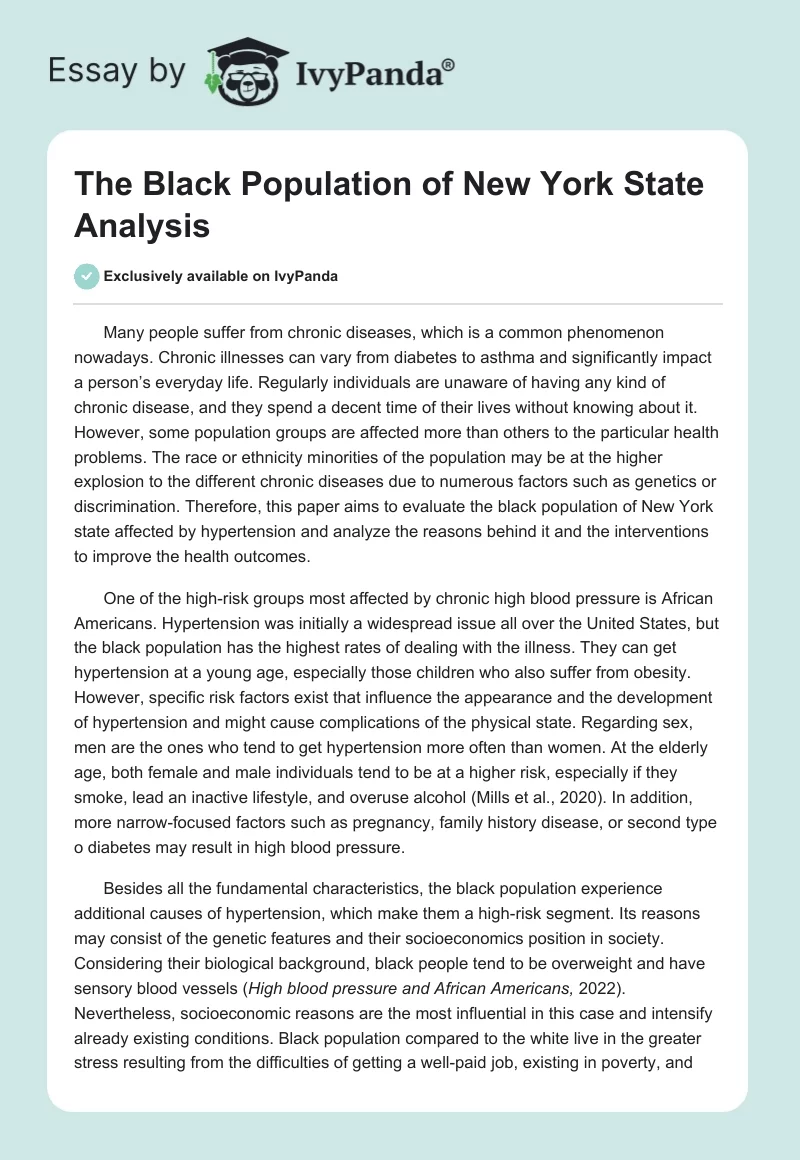 Essay by IvyPanda®

The Black Population of New York State Analysis

Exclusively available on IvyPanda

Many people suffer from chronic diseases, which is a common phenomenon nowadays. Chronic illnesses can vary from diabetes to asthma and significantly impact a person's everyday life. Regularly individuals are unaware of having any kind of chronic disease, and they spend a decent time of their lives without knowing about it. However, some population groups are affected more than others to the particular health problems. The race or ethnicity minorities of the population may be at the higher explosion to the different chronic diseases due to numerous factors such as genetics or discrimination. Therefore, this paper aims to evaluate the black population of New York state affected by hypertension and analyze the reasons behind it and the interventions to improve the health outcomes.

One of the high-risk groups most affected by chronic high blood pressure is African Americans. Hypertension was initially a widespread issue all over the United States, but the black population has the highest rates of dealing with the illness. They can get hypertension at a young age, especially those children who also suffer from obesity. However, specific risk factors exist that influence the appearance and the development of hypertension and might cause complications of the physical state. Regarding sex, men are the ones who tend to get hypertension more often than women. At the elderly age, both female and male individuals tend to be at a higher risk, especially if they smoke, lead an inactive lifestyle, and overuse alcohol (Mills et al., 2020). In addition, more narrow-focused factors such as pregnancy, family history disease, or second type o diabetes may result in high blood pressure.

Besides all the fundamental characteristics, the black population experience additional causes of hypertension, which make them a high-risk segment. Its reasons may consist of the genetic features and their socioeconomics position in society. Considering their biological background, black people tend to be overweight and have sensory blood vessels (High blood pressure and African Americans, 2022). Nevertheless, socioeconomic reasons are the most influential in this case and intensify already existing conditions. Black population compared to the white live in the greater stress resulting from the difficulties of getting a well-paid job, existing in poverty, and